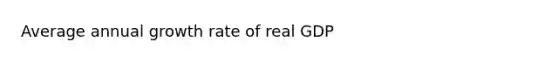 Average annual growth rate of real GDP